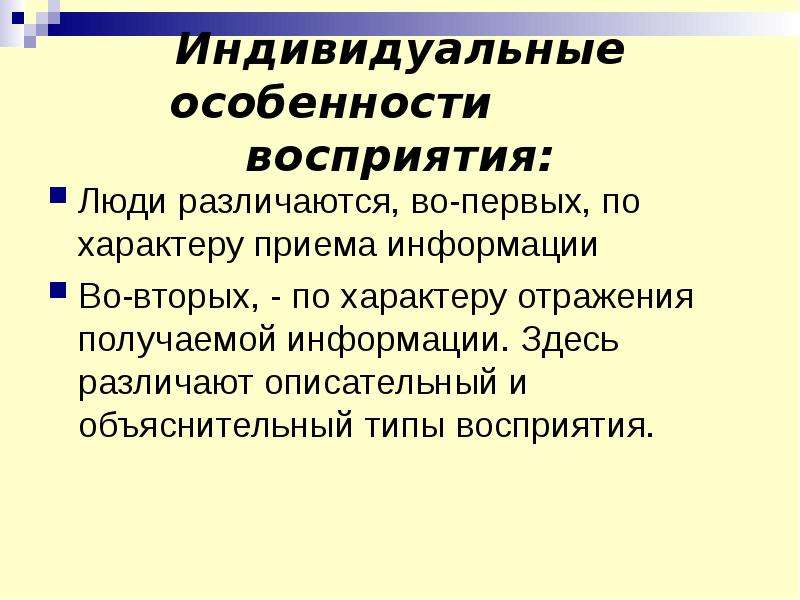 Индивидуальные особенности восприятия:

Люди различаются, во-первых, по характеру приема информации

Во-вторых, - по характеру отражения получаемой информации. Здесь различают описательный и объяснительный типы восприятия.